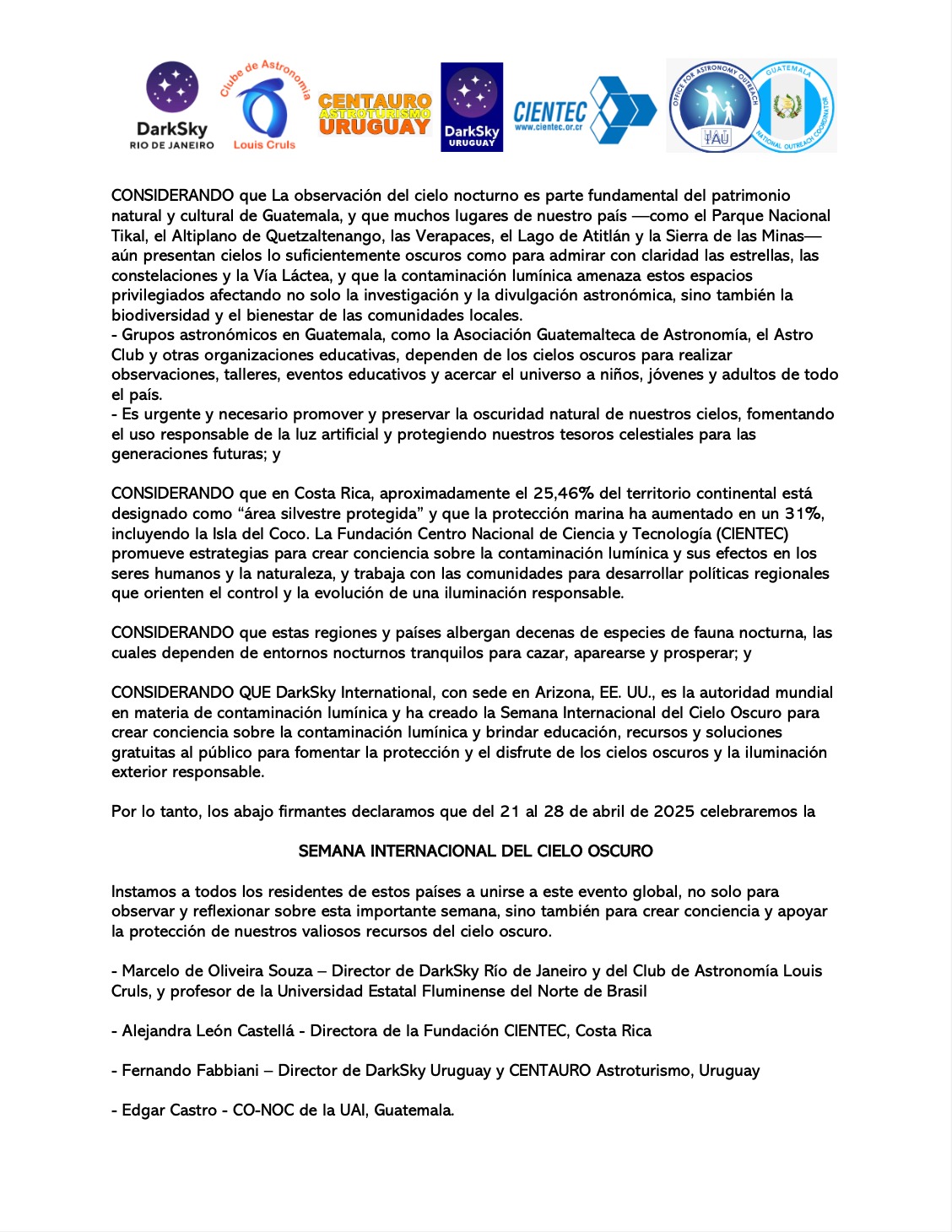 DarkSky
RIO DE JANEIRO

Clube de Astronomia
Louis Cruls

CENTAURO
ASTROTURISMO
URUGUAY

DarkSky
URUGUAY

CIENTEC
www.cientec.or.cr

OFFICE FOR ASTRONOMY OUTREACH
IAU

GUATEMALA
NATIONAL OUTREACH COORDINATOR

CONSIDERANDO que La observación del cielo nocturno es parte fundamental del patrimonio natural y cultural de Guatemala, y que muchos lugares de nuestro país —como el Parque Nacional Tikal, el Altiplano de Quetzaltenango, las Verapaces, el Lago de Atitlán y la Sierra de las Minas— aún presentan cielos lo suficientemente oscuros como para admirar con claridad las estrellas, las constelaciones y la Vía Láctea, y que la contaminación lumínica amenaza estos espacios privilegiados afectando no solo la investigación y la divulgación astronómica, sino también la biodiversidad y el bienestar de las comunidades locales.
- Grupos astronómicos en Guatemala, como la Asociación Guatemalteca de Astronomía, el Astro Club y otras organizaciones educativas, dependen de los cielos oscuros para realizar observaciones, talleres, eventos educativos y acercar el universo a niños, jóvenes y adultos de todo el país.
- Es urgente y necesario promover y preservar la oscuridad natural de nuestros cielos, fomentando el uso responsable de la luz artificial y protegiendo nuestros tesoros celestiales para las generaciones futuras; y

CONSIDERANDO que en Costa Rica, aproximadamente el 25,46% del territorio continental está designado como “área silvestre protegida” y que la protección marina ha aumentado en un 31%, incluyendo la Isla del Coco. La Fundación Centro Nacional de Ciencia y Tecnología (CIENTEC) promueve estrategias para crear conciencia sobre la contaminación lumínica y sus efectos en los seres humanos y la naturaleza, y trabaja con las comunidades para desarrollar políticas regionales que orienten el control y la evolución de una iluminación responsable.

CONSIDERANDO que estas regiones y países albergan decenas de especies de fauna nocturna, las cuales dependen de entornos nocturnos tranquilos para cazar, aparearse y prosperar; y

CONSIDERANDO QUE DarkSky International, con sede en Arizona, EE. UU., es la autoridad mundial en materia de contaminación lumínica y ha creado la Semana Internacional del Cielo Oscuro para crear conciencia sobre la contaminación lumínica y brindar educación, recursos y soluciones gratuitas al público para fomentar la protección y el disfrute de los cielos oscuros y la iluminación exterior responsable.

Por lo tanto, los abajo firmantes declaramos que del 21 al 28 de abril de 2025 celebraremos la

SEMANA INTERNACIONAL DEL CIELO OSCURO

Instamos a todos los residentes de estos países a unirse a este evento global, no solo para observar y reflexionar sobre esta importante semana, sino también para crear conciencia y apoyar la protección de nuestros valiosos recursos del cielo oscuro.

- Marcelo de Oliveira Souza – Director de DarkSky Río de Janeiro y del Club de Astronomía Louis Cruls, y profesor de la Universidad Estatal Fluminense del Norte de Brasil

- Alejandra León Castellá - Directora de la Fundación CIENTEC, Costa Rica

- Fernando Fabbiani – Director de DarkSky Uruguay y CENTAURO Astroturismo, Uruguay

- Edgar Castro - CO-NOC de la UAI, Guatemala.